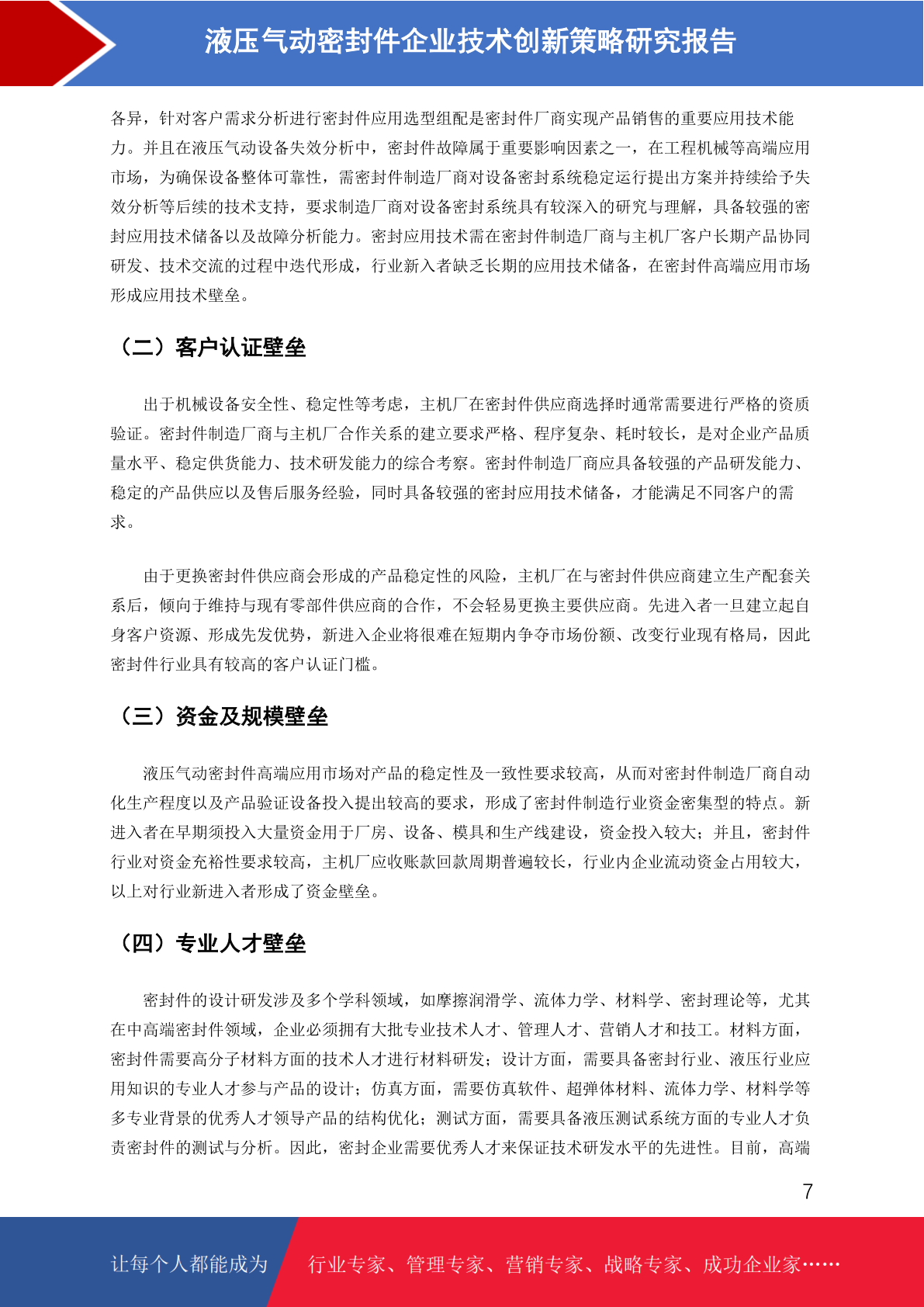 液压气动密封件企业技术创新策略研究报告

各异，针对客户需求分析进行密封件应用选型组配是密封件厂商实现产品销售的重要应用技术能力。并且在液压气动设备失效分析中，密封件故障属于重要影响因素之一，在工程机械等高端应用市场，为确保设备整体可靠性，需密封件制造厂商对设备密封系统稳定运行提出方案并持续给予失效分析等后续的技术支持，要求制造厂商对设备密封系统具有较深入的研究与理解，具备较强的密封应用技术储备以及故障分析能力。密封应用技术需在密封件制造厂商与主机厂客户长期产品协同研发、技术交流的过程中迭代形成，行业新入者缺乏长期的应用技术储备，在密封件高端应用市场形成应用技术壁垒。

（二）客户认证壁垒

出于机械设备安全性、稳定性等考虑，主机厂在密封件供应商选择时通常需要进行严格的资质验证。密封件制造厂商与主机厂合作关系的建立要求严格、程序复杂、耗时较长，是对企业产品质量水平、稳定供货能力、技术研发能力的综合考察。密封件制造厂商应具备较强的产品研发能力、稳定的产品供应以及售后服务经验，同时具备较强的密封应用技术储备，才能满足不同客户的需求。

由于更换密封件供应商会形成的产品稳定性的风险，主机厂在与密封件供应商建立生产配套关系后，倾向于维持与现有零部件供应商的合作，不会轻易更换主要供应商。先进入者一旦建立起自身客户资源、形成先发优势，新进入企业将很难在短期内争夺市场份额、改变行业现有格局，因此密封件行业具有较高的客户认证门槛。

（三）资金及规模壁垒

液压气动密封件高端应用市场对产品的稳定性及一致性要求较高，从而对密封件制造厂商自动化生产程度以及产品验证设备投入提出较高的要求，形成了密封件制造行业资金密集型的特点。新进入者在早期须投入大量资金用于厂房、设备、模具和生产线建设，资金投入较大；并且，密封件行业对资金充裕性要求较高，主机厂应收账款回款周期普遍较长，行业内企业流动资金占用较大，以上对行业新进入者形成了资金壁垒。

（四）专业人才壁垒

密封件的设计研发涉及多个学科领域，如摩擦润滑学、流体力学、材料学、密封理论等，尤其在中高端密封件领域，企业必须拥有大批专业技术人才、管理人才、营销人才和技工。材料方面，密封件需要高分子材料方面的技术人才进行材料研发；设计方面，需要具备密封行业、液压行业应用知识的专业人才参与产品的设计；仿真方面，需要仿真软件、超弹体材料、流体力学、材料学等多专业背景的优秀人才领导产品的结构优化；测试方面，需要具备液压测试系统方面的专业人才负责密封件的测试与分析。因此，密封企业需要优秀人才来保证技术研发水平的先进性。目前，高端

7

让每个人都能成为 行业专家、管理专家、营销专家、战略专家、成功企业家……